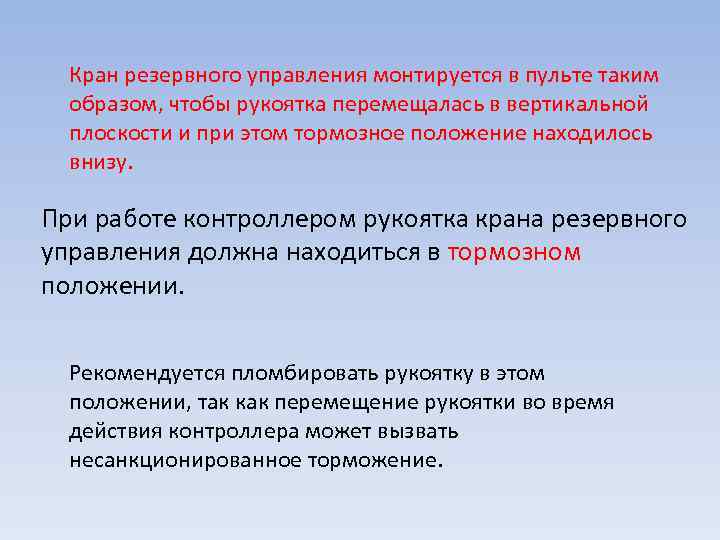 Кран резервного управления монтируется в пульте таким образом, чтобы рукоятка перемещалась в вертикальной плоскости и при этом тормозное положение находилось внизу.

При работе контроллером рукоятка крана резервного управления должна находиться в тормозном положении.

Рекомендуется пломбировать рукоятку в этом положении, так как перемещение рукоятки во время действия контроллера может вызвать несанкционированное торможение.